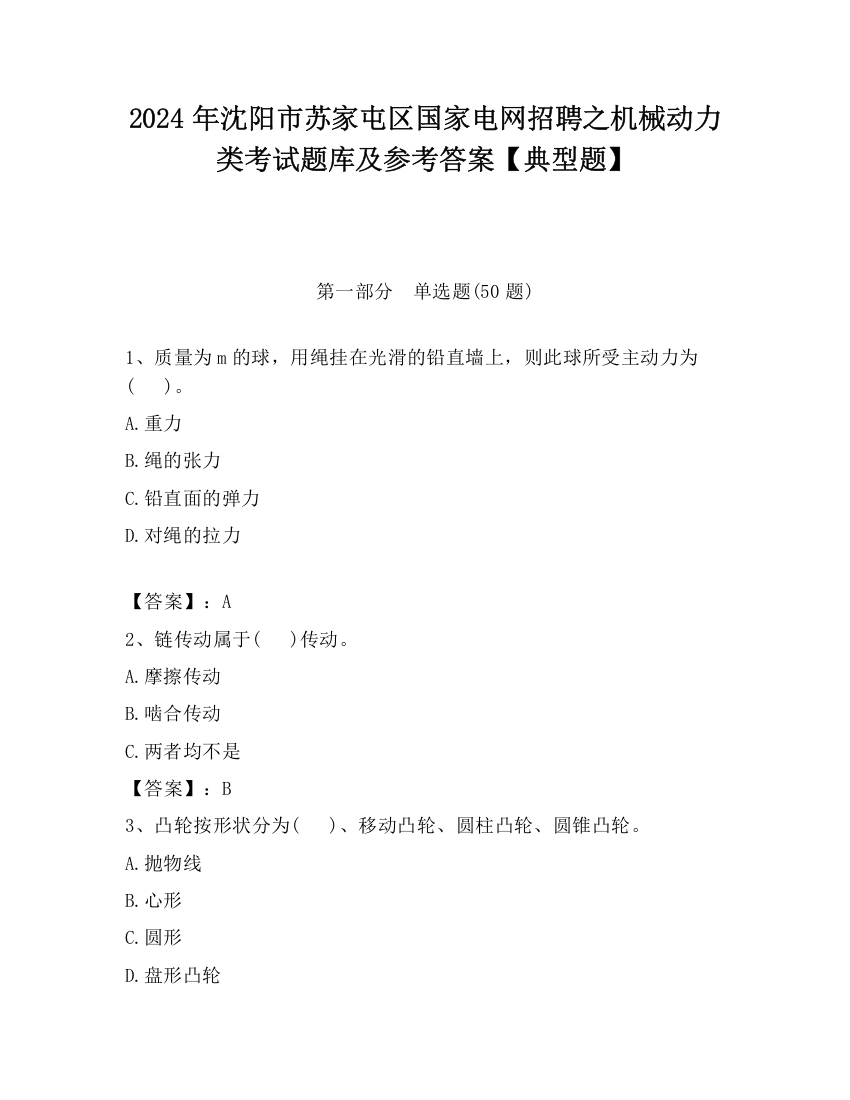 2024 年沈阳市苏家屯区国家电网招聘之机械动力类考试题库及参考答案【典型题】

第一部分　单选题(50 题)

1、质量为 m 的球，用绳挂在光滑的铅直墙上，则此球所受主动力为(　　)。

A.重力

B.绳的张力

C.铅直面的弹力

D.对绳的拉力

【答案】：A

2、链传动属于(　　)传动。

A.摩擦传动

B.啮合传动

C.两者均不是

【答案】：B

3、凸轮按形状分为(　　)、移动凸轮、圆柱凸轮、圆锥凸轮。

A.抛物线

B.心形

C.圆形

D.盘形凸轮